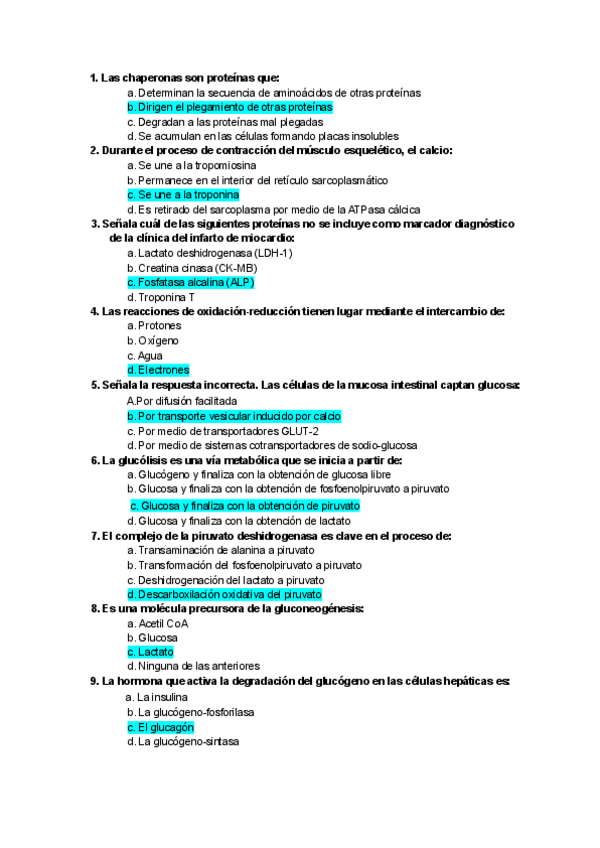 1. Las chaperonas son proteínas que:
a. Determinan la secuencia de aminoácidos de otras proteínas
b. Dirigen el plegamiento de otras proteínas
c. Degradan a las proteínas mal plegadas
d. Se acumulan en las células formando placas insolubles
2. Durante el proceso de contracción del músculo esquelético, el calcio:
a. Se une a la tropomiosina
b. Permanece en el interior del retículo sarcoplasmático
c. Se une a la troponina
d. Es retirado del sarcoplasma por medio de la ATPasa cálcica
3. Señala cuál de las siguientes proteínas no se incluye como marcador diagnóstico de la clínica del infarto de miocardio:
a. Lactato deshidrogenasa (LDH-1)
b. Creatina cinasa (CK-MB)
c. Fosfatasa alcalina (ALP)
d. Troponina T
4. Las reacciones de oxidación-reducción tienen lugar mediante el intercambio de:
a. Protones
b. Oxígeno
c. Agua
d. Electrones
5. Señala la respuesta incorrecta. Las células de la mucosa intestinal captan glucosa:
A.Por difusión facilitada
b. Por transporte vesicular inducido por calcio
c. Por medio de transportadores GLUT-2
d. Por medio de sistemas cotransportadores de sodio-glucosa
6. La glucólisis es una vía metabólica que se inicia a partir de:
a. Glucógeno y finaliza con la obtención de glucosa libre
b. Glucosa y finaliza con la obtención de fosfoenolpiruvato a piruvato
c. Glucosa y finaliza con la obtención de piruvato
d. Glucosa y finaliza con la obtención de lactato
7. El complejo de la piruvato deshidrogenasa es clave en el proceso de:
a. Transaminación de alanina a piruvato
b. Transformación del fosfoenolpiruvato a piruvato
c. Deshidrogenación del lactato a piruvato
d. Descarboxilación oxidativa del piruvato
8. Es una molécula precursora de la gluconeogénesis:
a. Acetil CoA
b. Glucosa
c. Lactato
d. Ninguna de las anteriores
9. La hormona que activa la degradación del glucógeno en las células hepáticas es:
a. La insulina
b. La glucógeno-fosforilasa
c. El glucagón
d. La glucógeno-sintasa